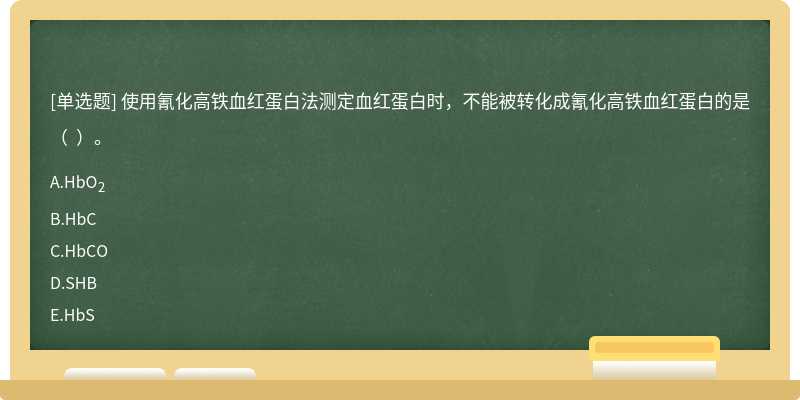 [单选题] 使用氰化高铁血红蛋白法测定血红蛋白时，不能被转化成氰化高铁血红蛋白的是（ ）。

A.$HbO_2$

B.HbC

C.HbCO

D.SHB

E.HbS